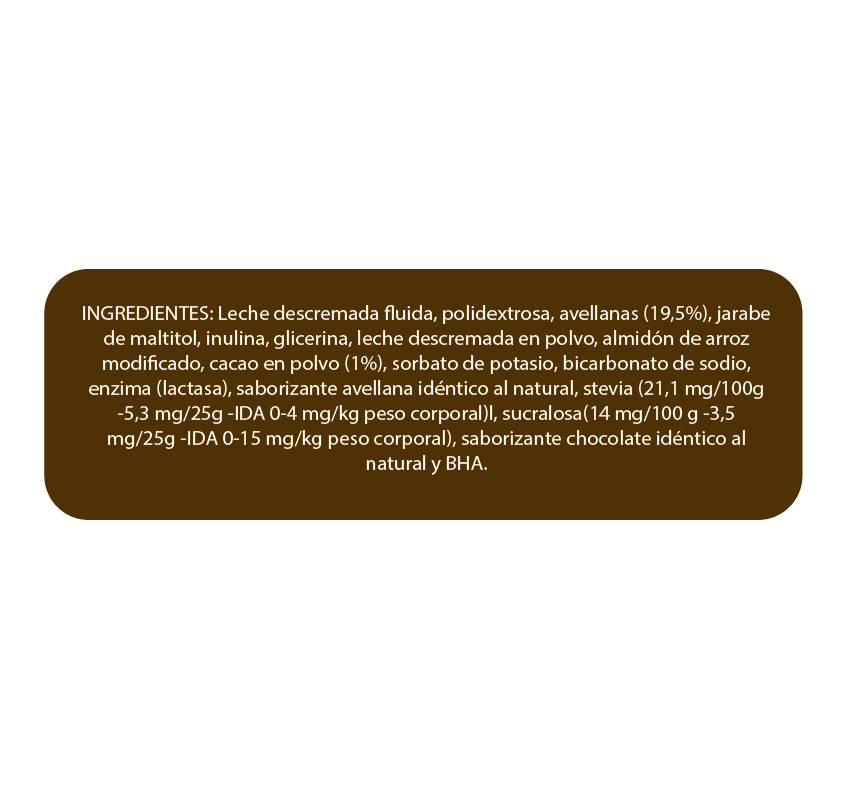 INGREDIENTES: Leche descremada fluida, polidextrosa, avellanas (19,5%), jarabe de maltitol, inulina, glicerina, leche descremada en polvo, almidón de arroz modificado, cacao en polvo (1%), sorbato de potasio, bicarbonato de sodio, enzima (lactasa), saborizante avellana idéntico al natural, stevia (21,1 mg/100g -5,3 mg/25g -IDA 0-4 mg/kg peso corporal)l, sucralosa(14 mg/100 g -3,5 mg/25g -IDA 0-15 mg/kg peso corporal), saborizante chocolate idéntico al natural y BHA.